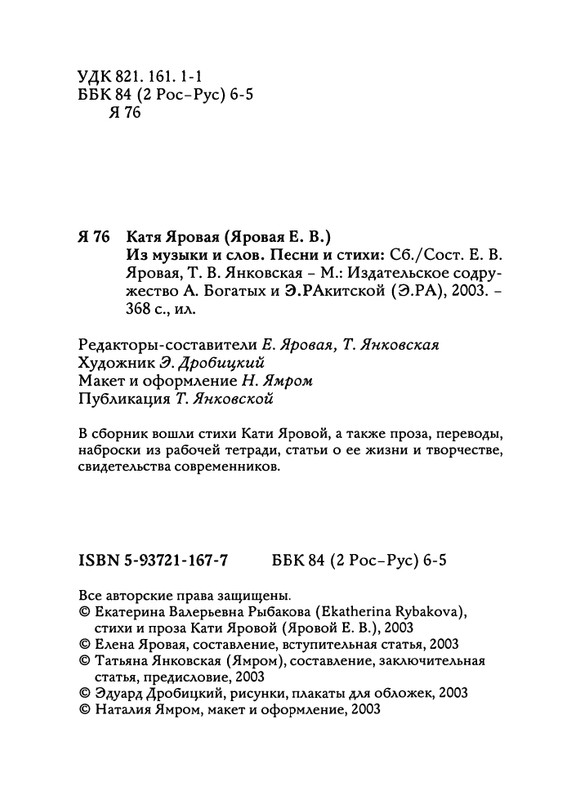 УДК 821. 161. 1-1
ББК 84 (2 Рос–Рус) 6-5
Я 76

Я 76 Катя Яровая (Яровая Е. В.)
Из музыки и слов. Песни и стихи: Сб./Сост. Е. В. Яровая, Т. В. Янковская – М.: Издательское содружество А. Богатых и Э.РАкитской (Э.РА), 2003. – 368 с., ил.

Редакторы-составители Е. Яровая, Т. Янковская
Художник Э. Дробицкий
Макет и оформление Н. Ямром
Публикация Т. Янковской

В сборник вошли стихи Кати Яровой, а также проза, переводы, наброски из рабочей тетради, статьи о ее жизни и творчестве, свидетельства современников.

ISBN 5-93721-167-7 ББК 84 (2 Рос–Рус) 6-5

Все авторские права защищены.
© Екатерина Валерьевна Рыбакова (Ekatherina Rybakova), стихи и проза Кати Яровой (Яровой Е. В.), 2003
© Елена Яровая, составление, вступительная статья, 2003
© Татьяна Янковская (Ямром), составление, заключительная статья, предисловие, 2003
© Эдуард Дробицкий, рисунки, плакаты для обложек, 2003
© Наталия Ямром, макет и оформление, 2003